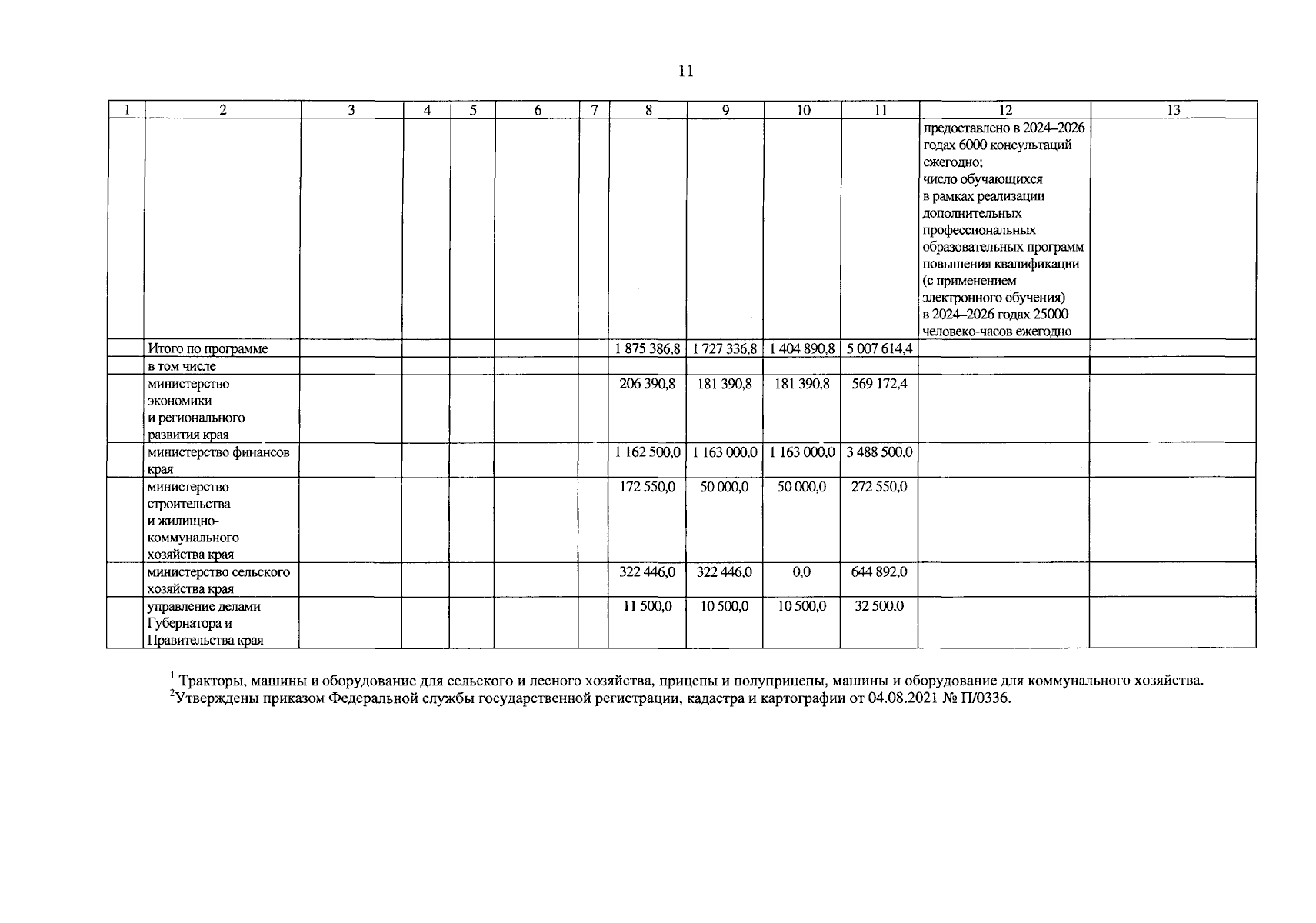 11

| 1 | 2 | 3 | 4 | 5 | 6 | 7 | 8 | 9 | 10 | 11 | 12 | 13 |
|---|---|---|---|---|---|---|---|---|---|---|---|---|
| | | | | | | | | | | | предоставлено в 2024–2026 годах 6000 консультаций ежегодно; число обучающихся в рамках реализации дополнительных профессиональных образовательных программ повышения квалификации (с применением электронного обучения) в 2024–2026 годах 25000 человеко-часов ежегодно | |
| | Итого по программе | | | | | | 1 875 386,8 | 1 727 336,8 | 1 404 890,8 | 5 007 614,4 | | |
| | в том числе | | | | | | | | | | | |
| | министерство экономики и регионального развития края | | | | | | 206 390,8 | 181 390,8 | 181 390.8 | 569 172,4 | | |
| | министерство финансов края | | | | | | 1 162 500,0 | 1 163 000,0 | 1 163 000,0 | 3 488 500,0 | | |
| | министерство строительства и жилищно-коммунального хозяйства края | | | | | | 172 550,0 | 50 000,0 | 50 000,0 | 272 550,0 | | |
| | министерство сельского хозяйства края | | | | | | 322 446,0 | 322 446,0 | 0,0 | 644 892,0 | | |
| | управление делами Губернатора и Правительства края | | | | | | 11 500,0 | 10 500,0 | 10 500,0 | 32 500,0 | | |

$^1$ Тракторы, машины и оборудование для сельского и лесного хозяйства, прицепы и полуприцепы, машины и оборудование для коммунального хозяйства.
$^2$Утверждены приказом Федеральной службы государственной регистрации, кадастра и картографии от 04.08.2021 № П/0336.